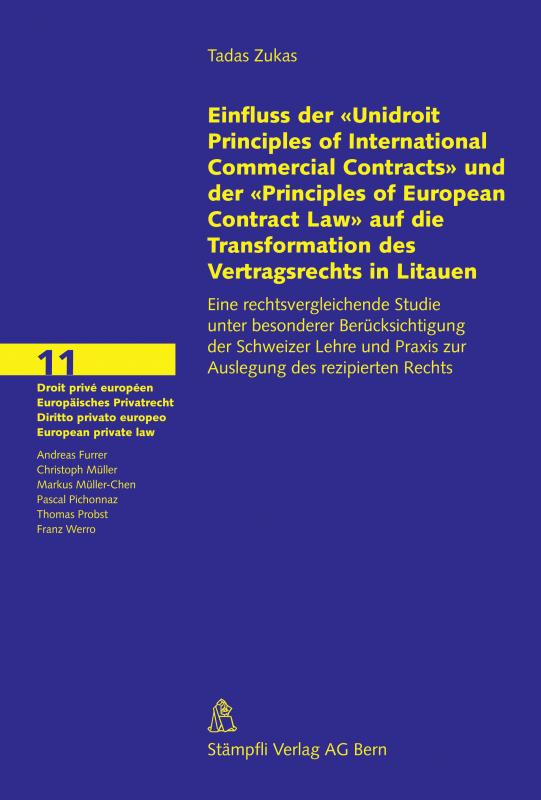 Tadas Zukas

Einfluss der «Unidroit Principles of International Commercial Contracts» und der «Principles of European Contract Law» auf die Transformation des Vertragsrechts in Litauen

Eine rechtsvergleichende Studie unter besonderer Berücksichtigung der Schweizer Lehre und Praxis zur Auslegung des rezipierten Rechts

11

Droit privé européen
Europäisches Privatrecht
Diritto privato europeo
European private law

Andreas Furrer
Christoph Müller
Markus Müller-Chen
Pascal Pichonnaz
Thomas Probst
Franz Werro

Stämpfli Verlag AG Bern